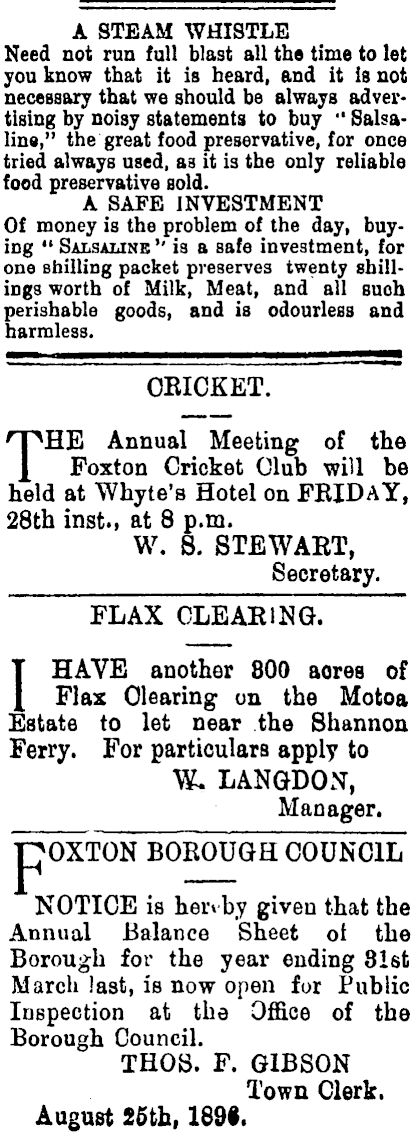 A STEAM WHISTLE
Need not run full blast all the time to let you know that it is heard, and it is not necessary that we should be always advertising by noisy statements to buy "Salsaline," the great food preservative, for once tried always used, as it is the only reliable food preservative sold.

A SAFE INVESTMENT
Of money is the problem of the day, buying "SALSALINE" is a safe investment, for one shilling packet preserves twenty shillings worth of Milk, Meat, and all such perishable goods, and is odourless and harmless.

CRICKET.

THE Annual Meeting of the Foxton Cricket Club will be held at Whyte's Hotel on FRIDAY, 28th inst., at 8 p.m.
W. S. STEWART,
Secretary.

FLAX CLEARING.

I HAVE another 800 acres of Flax Clearing on the Motoa Estate to let near the Shannon Ferry. For particulars apply to
W. LANGDON,
Manager.

FOXTON BOROUGH COUNCIL

NOTICE is hereby given that the Annual Balance Sheet of the Borough for the year ending 31st March last, is now open for Public Inspection at the Office of the Borough Council.
THOS. F. GIBSON
Town Clerk.
August 25th, 1896.